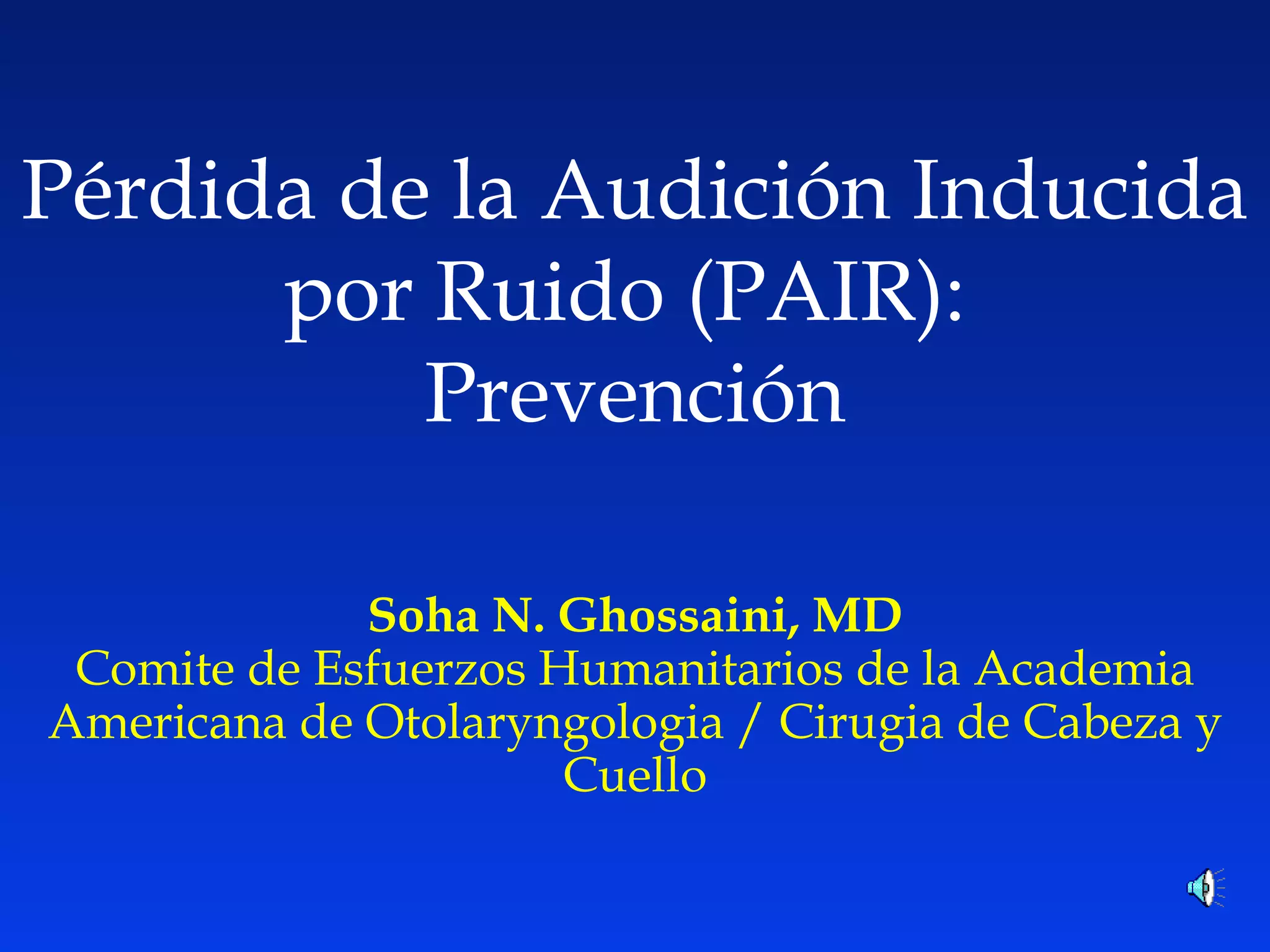 Pérdida de la Audición Inducida por Ruido (PAIR): Prevención

Soha N. Ghossaini, MD
Comite de Esfuerzos Humanitarios de la Academia Americana de Otolaryngologia / Cirugia de Cabeza y Cuello